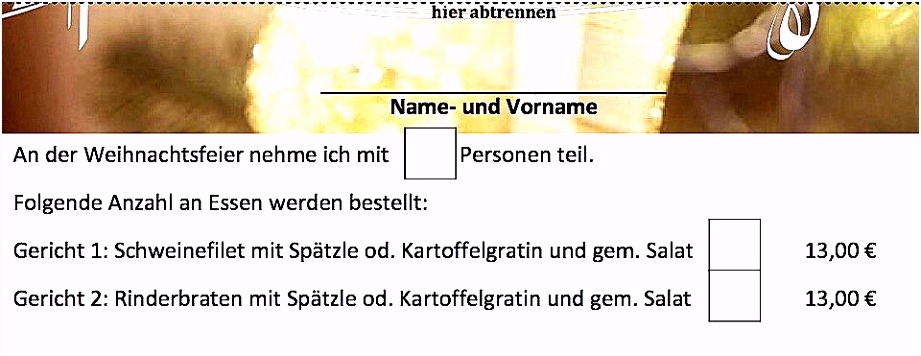 hier abtrennen

Name- und Vorname

An der Weihnachtsfeier nehme ich mit Personen teil.

Folgende Anzahl an Essen werden bestellt:

Gericht 1: Schweinefilet mit Spätzle od. Kartoffelgratin und gem. Salat 13,00 €

Gericht 2: Rinderbraten mit Spätzle od. Kartoffelgratin und gem. Salat 13,00 €